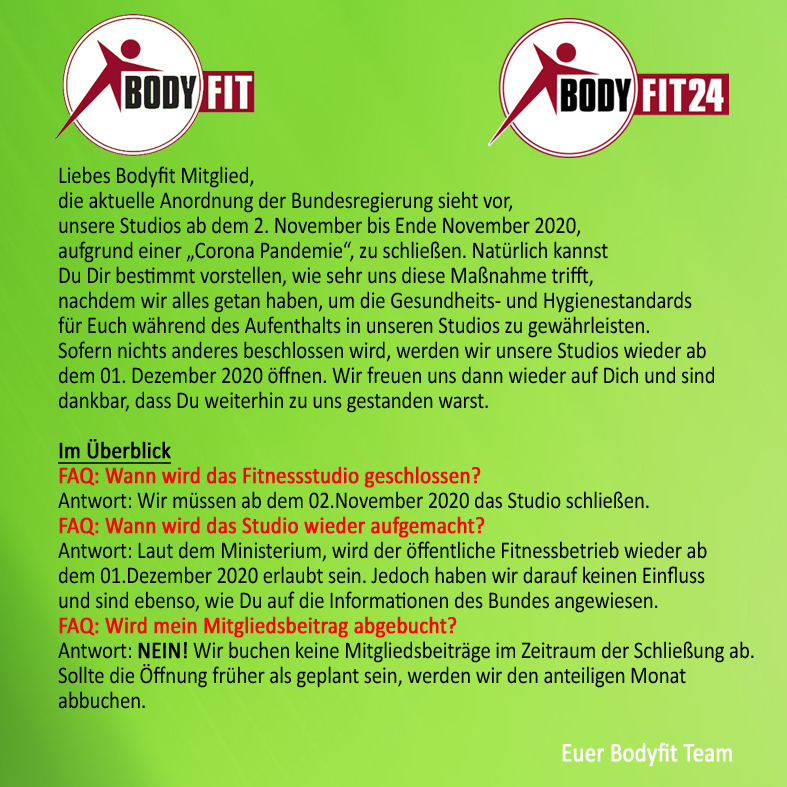 BODY FIT

BODY FIT24

Liebes Bodyfit Mitglied,
die aktuelle Anordnung der Bundesregierung sieht vor, unsere Studios ab dem 2. November bis Ende November 2020, aufgrund einer „Corona Pandemie“, zu schließen. Natürlich kannst Du Dir bestimmt vorstellen, wie sehr uns diese Maßnahme trifft, nachdem wir alles getan haben, um die Gesundheits- und Hygienestandards für Euch während des Aufenthalts in unseren Studios zu gewährleisten. Sofern nichts anderes beschlossen wird, werden wir unsere Studios wieder ab dem 01. Dezember 2020 öffnen. Wir freuen uns dann wieder auf Dich und sind dankbar, dass Du weiterhin zu uns gestanden warst.

Im Überblick
FAQ: Wann wird das Fitnessstudio geschlossen?
Antwort: Wir müssen ab dem 02.November 2020 das Studio schließen.
FAQ: Wann wird das Studio wieder aufgemacht?
Antwort: Laut dem Ministerium, wird der öffentliche Fitnessbetrieb wieder ab dem 01.Dezember 2020 erlaubt sein. Jedoch haben wir darauf keinen Einfluss und sind ebenso, wie Du auf die Informationen des Bundes angewiesen.
FAQ: Wird mein Mitgliedsbeitrag abgebucht?
Antwort: NEIN! Wir buchen keine Mitgliedsbeiträge im Zeitraum der Schließung ab. Sollte die Öffnung früher als geplant sein, werden wir den anteiligen Monat abbuchen.

Euer Bodyfit Team